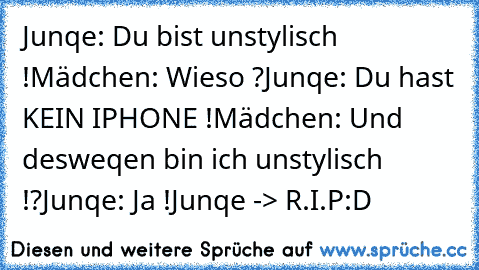 Junqe: Du bist unstylisch !Mädchen: Wieso ?Junqe: Du hast KEIN IPHONE !Mädchen: Und desweqen bin ich unstylisch !?Junqe: Ja !Junqe -> R.I.P:D

Diesen und weitere Sprüche auf www.sprüche.cc